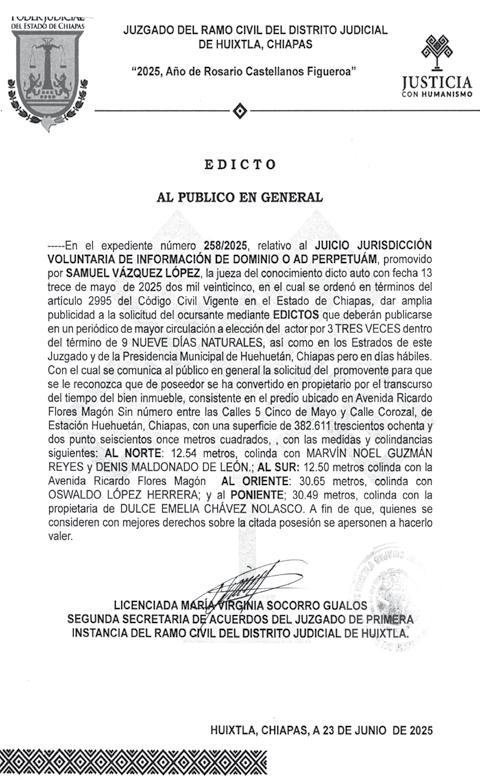 PODER JUDICIAL DEL ESTADO DE CHIAPAS

JUZGADO DEL RAMO CIVIL DEL DISTRITO JUDICIAL DE HUIXTLA, CHIAPAS

"2025, Año de Rosario Castellanos Figueroa"

JUSTICIA CON HUMANISMO

EDICTO

AL PUBLICO EN GENERAL

-----En el expediente número 258/2025, relativo al JUICIO JURISDICCIÓN VOLUNTARIA DE INFORMACIÓN DE DOMINIO O AD PERPETUÁM, promovido por SAMUEL VÁZQUEZ LÓPEZ, la jueza del conocimiento dicto auto con fecha 13 trece de mayo de 2025 dos mil veinticinco, en el cual se ordenó en términos del artículo 2995 del Código Civil Vigente en el Estado de Chiapas, dar amplia publicidad a la solicitud del ocursante mediante EDICTOS que deberán publicarse en un periódico de mayor circulación a elección del actor por 3 TRES VECES dentro del término de 9 NUEVE DÍAS NATURALES, así como en los Estrados de este Juzgado y de la Presidencia Municipal de Huehuetán, Chiapas pero en días hábiles. Con el cual se comunica al público en general la solicitud del promovente para que se le reconozca que de poseedor se ha convertido en propietario por el transcurso del tiempo del bien inmueble, consistente en el predio ubicado en Avenida Ricardo Flores Magón Sin número entre las Calles 5 Cinco de Mayo y Calle Corozal, de Estación Huehuetán, Chiapas, con una superficie de 382.611 trescientos ochenta y dos punto seiscientos once metros cuadrados, , con las medidas y colindancias siguientes: AL NORTE: 12.54 metros, colinda con MARVÍN NOEL GUZMÁN REYES y DENIS MALDONADO DE LEÓN.; AL SUR: 12.50 metros colinda con la Avenida Ricardo Flores Magón AL ORIENTE: 30.65 metros, colinda con OSWALDO LÓPEZ HERRERA; y al PONIENTE; 30.49 metros, colinda con la propietaria de DULCE EMELIA CHÁVEZ NOLASCO. A fin de que, quienes se consideren con mejores derechos sobre la citada posesión se apersonen a hacerlo valer.

LICENCIADA MARÍA VIRGINIA SOCORRO GUALOS
SEGUNDA SECRETARIA DE ACUERDOS DEL JUZGADO DE PRIMERA INSTANCIA DEL RAMO CIVIL DEL DISTRITO JUDICIAL DE HUIXTLA.

HUIXTLA, CHIAPAS, A 23 DE JUNIO DE 2025